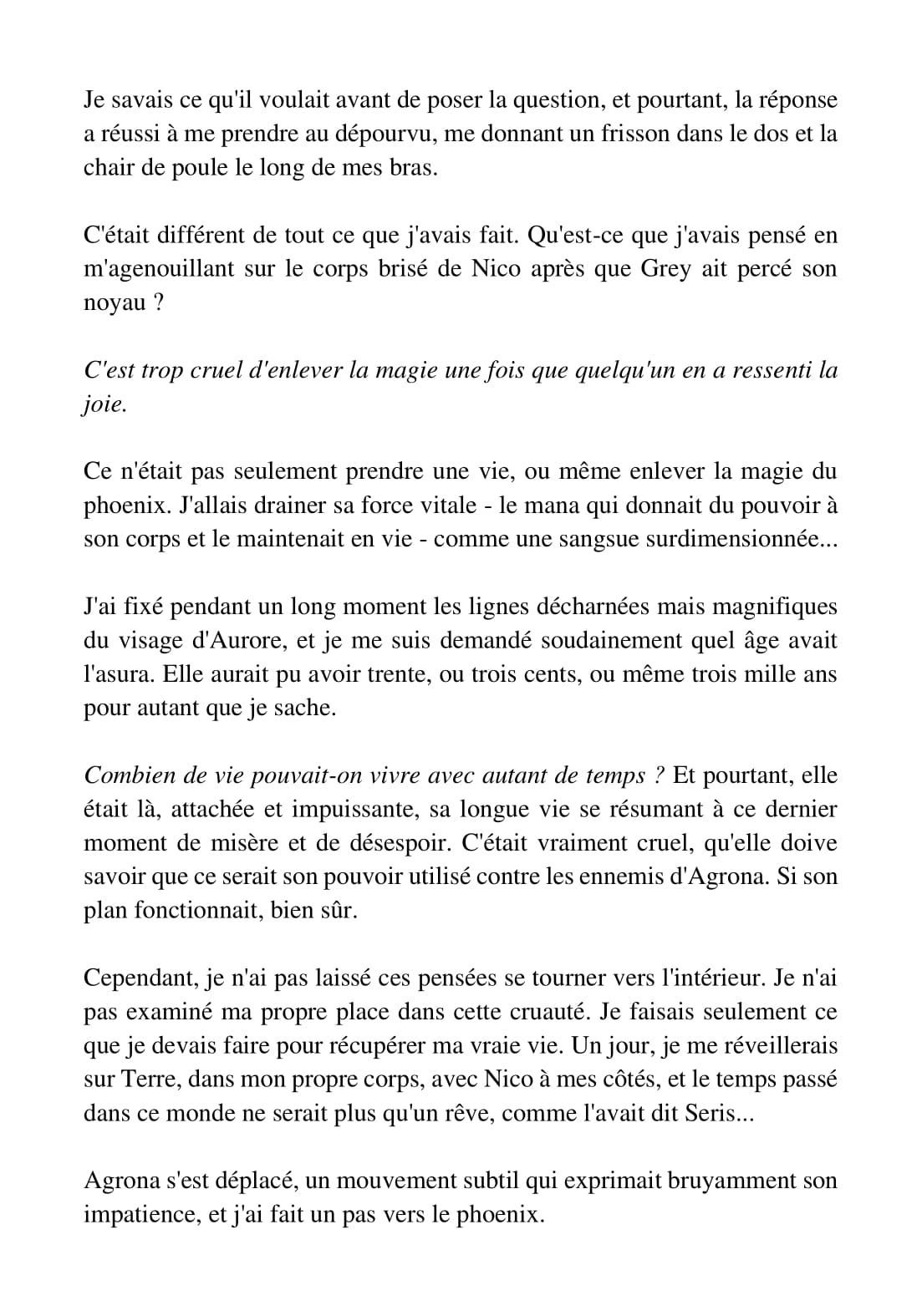 Je savais ce qu'il voulait avant de poser la question, et pourtant, la réponse a réussi à me prendre au dépourvu, me donnant un frisson dans le dos et la chair de poule le long de mes bras.

C'était différent de tout ce que j'avais fait. Qu'est-ce que j'avais pensé en m'agenouillant sur le corps brisé de Nico après que Grey ait percé son noyau ?

C'est trop cruel d'enlever la magie une fois que quelqu'un en a ressenti la joie.

Ce n'était pas seulement prendre une vie, ou même enlever la magie du phoenix. J'allais drainer sa force vitale - le mana qui donnait du pouvoir à son corps et le maintenait en vie - comme une sangsue surdimensionnée...

J'ai fixé pendant un long moment les lignes décharnées mais magnifiques du visage d'Aurore, et je me suis demandé soudainement quel âge avait l'asura. Elle aurait pu avoir trente, ou trois cents, ou même trois mille ans pour autant que je sache.

Combien de vie pouvait-on vivre avec autant de temps ? Et pourtant, elle était là, attachée et impuissante, sa longue vie se résumant à ce dernier moment de misère et de désespoir. C'était vraiment cruel, qu'elle doive savoir que ce serait son pouvoir utilisé contre les ennemis d'Agrona. Si son plan fonctionnait, bien sûr.

Cependant, je n'ai pas laissé ces pensées se tourner vers l'intérieur. Je n'ai pas examiné ma propre place dans cette cruauté. Je faisais seulement ce que je devais faire pour récupérer ma vraie vie. Un jour, je me réveillerais sur Terre, dans mon propre corps, avec Nico à mes côtés, et le temps passé dans ce monde ne serait plus qu'un rêve, comme l'avait dit Seris...

Agrona s'est déplacé, un mouvement subtil qui exprimait bruyamment son impatience, et j'ai fait un pas vers le phoenix.